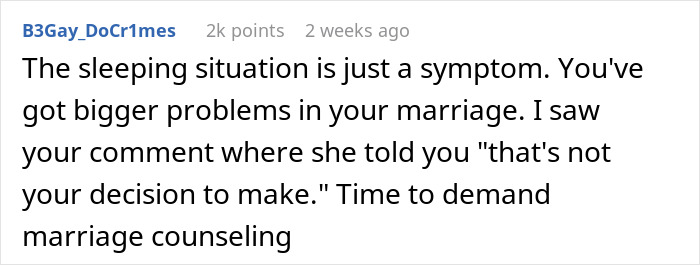 B3Gay_DoCr1mes 2k points 2 weeks ago

The sleeping situation is just a symptom. You've got bigger problems in your marriage. I saw your comment where she told you "that's not your decision to make." Time to demand marriage counseling